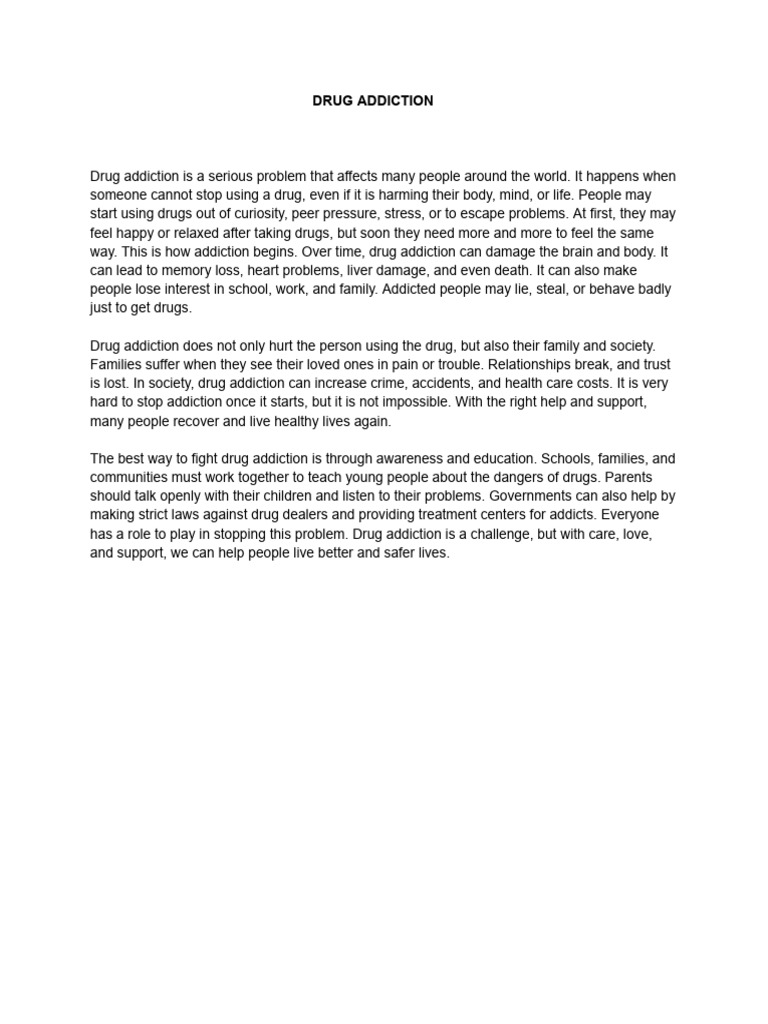 DRUG ADDICTION

Drug addiction is a serious problem that affects many people around the world. It happens when someone cannot stop using a drug, even if it is harming their body, mind, or life. People may start using drugs out of curiosity, peer pressure, stress, or to escape problems. At first, they may feel happy or relaxed after taking drugs, but soon they need more and more to feel the same way. This is how addiction begins. Over time, drug addiction can damage the brain and body. It can lead to memory loss, heart problems, liver damage, and even death. It can also make people lose interest in school, work, and family. Addicted people may lie, steal, or behave badly just to get drugs.

Drug addiction does not only hurt the person using the drug, but also their family and society. Families suffer when they see their loved ones in pain or trouble. Relationships break, and trust is lost. In society, drug addiction can increase crime, accidents, and health care costs. It is very hard to stop addiction once it starts, but it is not impossible. With the right help and support, many people recover and live healthy lives again.

The best way to fight drug addiction is through awareness and education. Schools, families, and communities must work together to teach young people about the dangers of drugs. Parents should talk openly with their children and listen to their problems. Governments can also help by making strict laws against drug dealers and providing treatment centers for addicts. Everyone has a role to play in stopping this problem. Drug addiction is a challenge, but with care, love, and support, we can help people live better and safer lives.